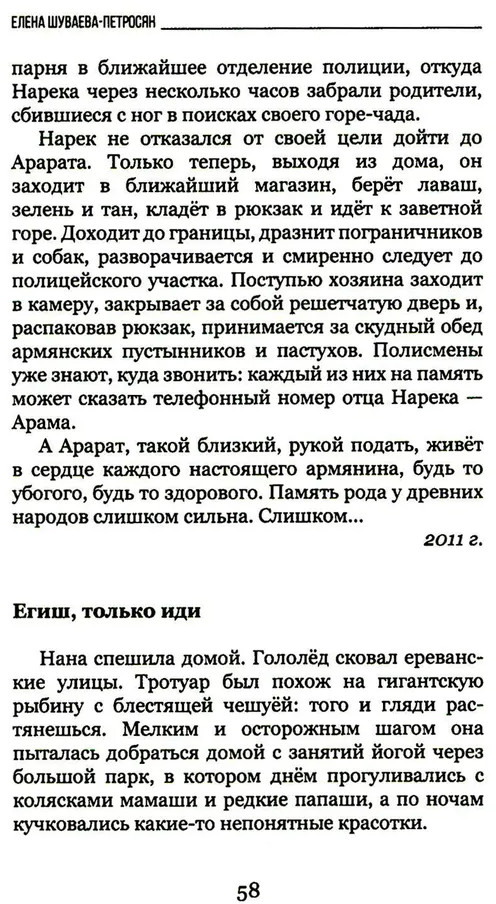 ЕЛЕНА ШУВАЕВА-ПЕТРОСЯН

парня в ближайшее отделение полиции, откуда Нарека через несколько часов забрали родители, сбившиеся с ног в поисках своего горе-чада.

Нарек не отказался от своей цели дойти до Арарата. Только теперь, выходя из дома, он заходит в ближайший магазин, берёт лаваш, зелень и тан, кладёт в рюкзак и идёт к заветной горе. Доходит до границы, дразнит пограничников и собак, разворачивается и смиренно следует до полицейского участка. Поступью хозяина заходит в камеру, закрывает за собой решетчатую дверь и, распаковав рюкзак, принимается за скудный обед армянских пустынников и пастухов. Полисмены уже знают, куда звонить: каждый из них на память может сказать телефонный номер отца Нарека — Арама.

А Арарат, такой близкий, рукой подать, живёт в сердце каждого настоящего армянина, будь то убогого, будь то здорового. Память рода у древних народов слишком сильна. Слишком...

2011 г.

Егиш, только иди

Нана спешила домой. Гололёд сковал ереванские улицы. Тротуар был похож на гигантскую рыбину с блестящей чешуёй: того и гляди растянешься. Мелким и осторожным шагом она пыталась добраться домой с занятий йогой через большой парк, в котором днём прогуливались с колясками мамаши и редкие папаши, а по ночам кучковались какие-то непонятные красотки.

58